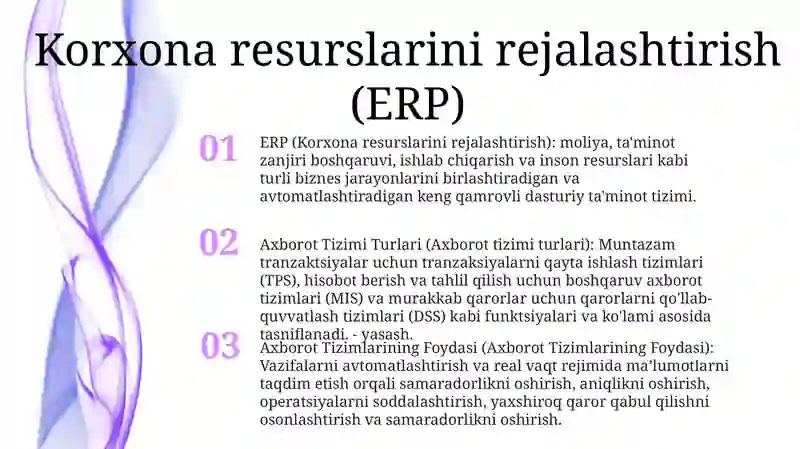 Korxona resurslarini rejalashtirish (ERP)

01 ERP (Korxona resurslarini rejalashtirish): moliya, ta'minot zanjiri boshqaruvi, ishlab chiqarish va inson resurslari kabi turli biznes jarayonlarini birlashtiradigan va avtomatlashtiradigan keng qamrovli dasturiy ta'minot tizimi.

02 Axborot Tizimi Turlari (Axborot tizimi turlari): Muntazam tranzaktsiyalar uchun tranzaksiyalarni qayta ishlash tizimlari (TPS), hisobot berish va tahlil qilish uchun boshqaruv axborot tizimlari (MIS) va murakkab qarorlar uchun qarorlarni qo'llab-quvvatlash tizimlari (DSS) kabi funktsiyalari va ko'lami asosida tasniflanadi. - yasash.

03 Axborot Tizimlarining Foydasi (Axborot Tizimlarining Foydasi): Vazifalarni avtomatlashtirish va real vaqt rejimida ma'lumotlarni taqdim etish orqali samaradorlikni oshirish, aniqlikni oshirish, operatsiyalarni soddalashtirish, yaxshiroq qaror qabul qilishni osonlashtirish va samaradorlikni oshirish.